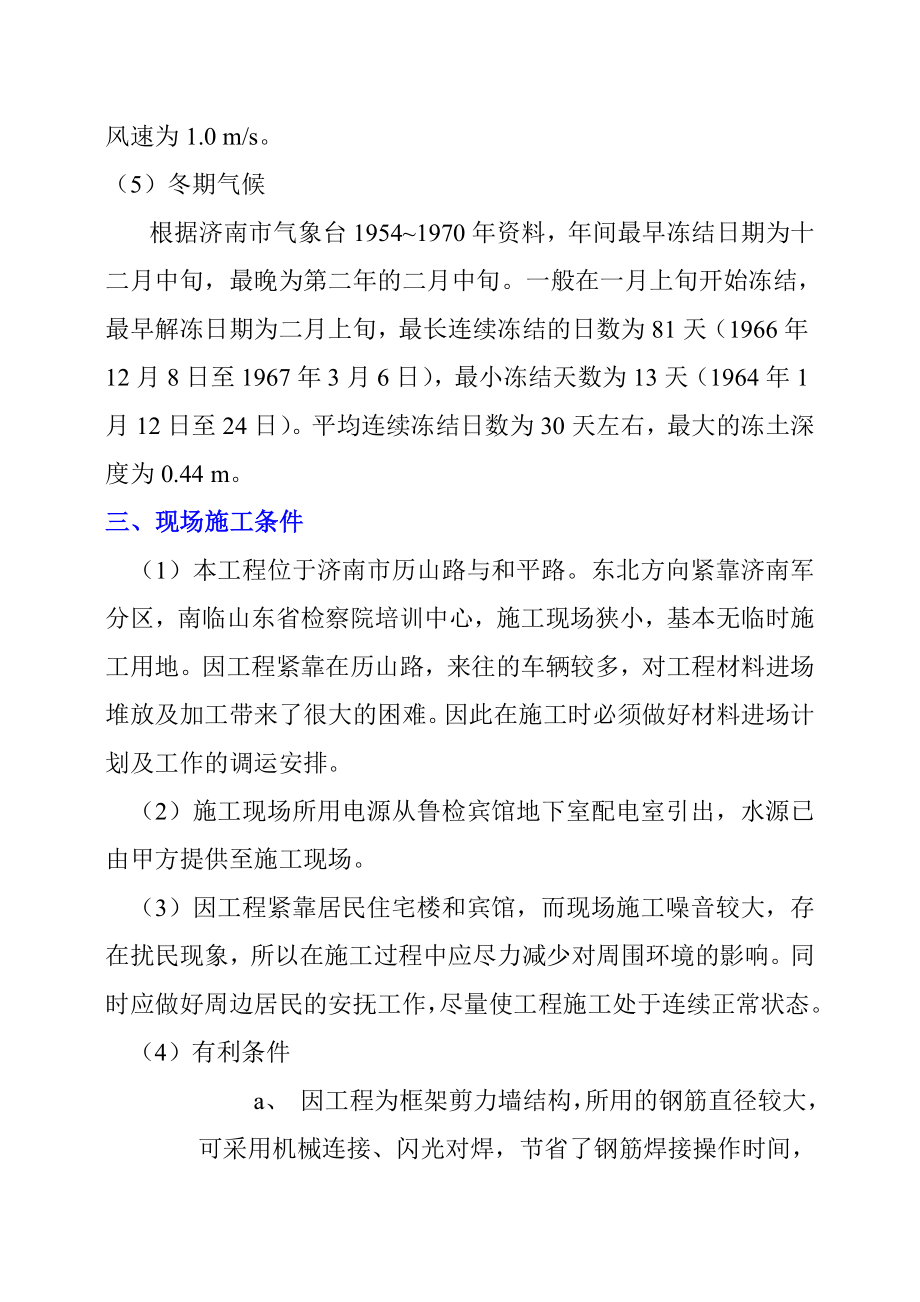 风速为 1.0 m/s。

（5）冬期气候

根据济南市气象台 1954~1970 年资料，年间最早冻结日期为十二月中旬，最晚为第二年的二月中旬。一般在一月上旬开始冻结，最早解冻日期为二月上旬，最长连续冻结的日数为 81 天（1966 年 12 月 8 日至 1967 年 3 月 6 日），最小冻结天数为 13 天（1964 年 1 月 12 日至 24 日）。平均连续冻结日数为 30 天左右，最大的冻土深度为 0.44 m。

三、现场施工条件

（1）本工程位于济南市历山路与和平路。东北方向紧靠济南军分区，南临山东省检察院培训中心，施工现场狭小，基本无临时施工用地。因工程紧靠在历山路，来往的车辆较多，对工程材料进场堆放及加工带来了很大的困难。因此在施工时必须做好材料进场计划及工作的调运安排。

（2）施工现场所用电源从鲁检宾馆地下室配电室引出，水源已由甲方提供至施工现场。

（3）因工程紧靠居民住宅楼和宾馆，而现场施工噪音较大，存在扰民现象，所以在施工过程中应尽力减少对周围环境的影响。同时应做好周边居民的安抚工作，尽量使工程施工处于连续正常状态。

（4）有利条件

a、 因工程为框架剪力墙结构，所用的钢筋直径较大，可采用机械连接、闪光对焊，节省了钢筋焊接操作时间，